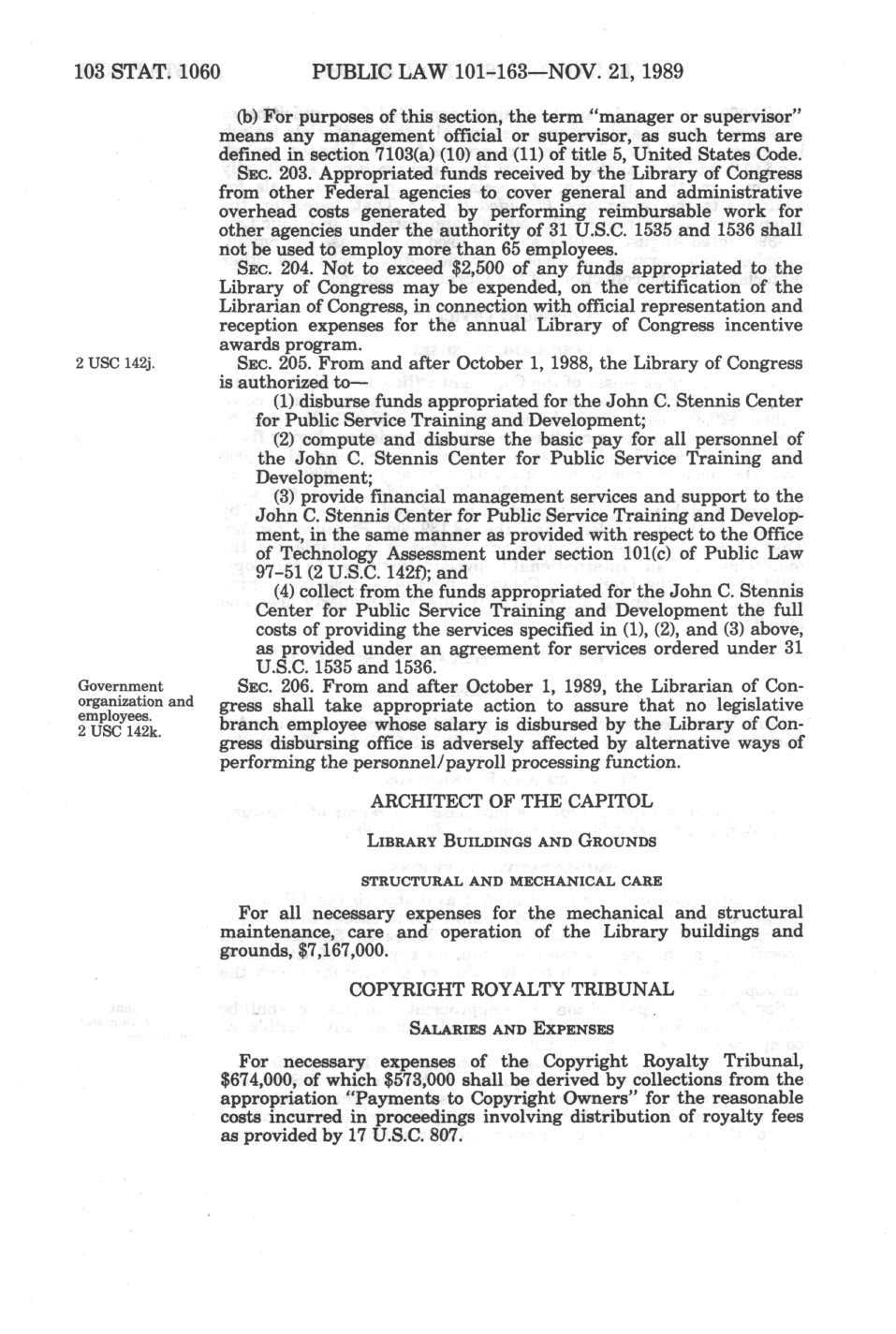 103 STAT. 1060 PUBLIC LAW 101-163—NOV. 21, 1989

(b) For purposes of this section, the term "manager or supervisor" means any management official or supervisor, as such terms are defined in section 7103(a) (10) and (11) of title 5, United States Code.

SEC. 203. Appropriated funds received by the Library of Congress from other Federal agencies to cover general and administrative overhead costs generated by performing reimbursable work for other agencies under the authority of 31 U.S.C. 1535 and 1536 shall not be used to employ more than 65 employees.

SEC. 204. Not to exceed $2,500 of any funds appropriated to the Library of Congress may be expended, on the certification of the Librarian of Congress, in connection with official representation and reception expenses for the annual Library of Congress incentive awards program.

2 USC 142j.

SEC. 205. From and after October 1, 1988, the Library of Congress is authorized to—

(1) disburse funds appropriated for the John C. Stennis Center for Public Service Training and Development;

(2) compute and disburse the basic pay for all personnel of the John C. Stennis Center for Public Service Training and Development;

(3) provide financial management services and support to the John C. Stennis Center for Public Service Training and Development, in the same manner as provided with respect to the Office of Technology Assessment under section 101(c) of Public Law 97-51 (2 U.S.C. 142f); and

(4) collect from the funds appropriated for the John C. Stennis Center for Public Service Training and Development the full costs of providing the services specified in (1), (2), and (3) above, as provided under an agreement for services ordered under 31 U.S.C. 1535 and 1536.

Government organization and employees. 2 USC 142k.

SEC. 206. From and after October 1, 1989, the Librarian of Congress shall take appropriate action to assure that no legislative branch employee whose salary is disbursed by the Library of Congress disbursing office is adversely affected by alternative ways of performing the personnel/payroll processing function.

ARCHITECT OF THE CAPITOL

LIBRARY BUILDINGS AND GROUNDS

STRUCTURAL AND MECHANICAL CARE

For all necessary expenses for the mechanical and structural maintenance, care and operation of the Library buildings and grounds, $7,167,000.

COPYRIGHT ROYALTY TRIBUNAL

SALARIES AND EXPENSES

For necessary expenses of the Copyright Royalty Tribunal, $674,000, of which $573,000 shall be derived by collections from the appropriation "Payments to Copyright Owners" for the reasonable costs incurred in proceedings involving distribution of royalty fees as provided by 17 U.S.C. 807.